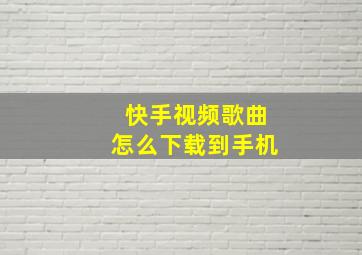 快手视频歌曲
怎么下载到手机